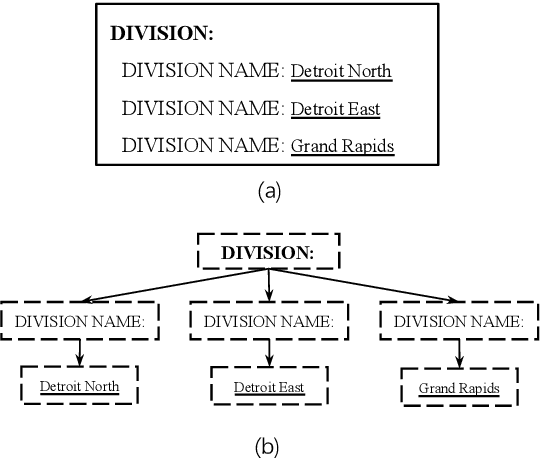 DIVISION:

DIVISION NAME: Detroit North

DIVISION NAME: Detroit East

DIVISION NAME: Grand Rapids

(a)

DIVISION:

DIVISION NAME:

DIVISION NAME:

DIVISION NAME:

Detroit North

Detroit East

Grand Rapids

(b)